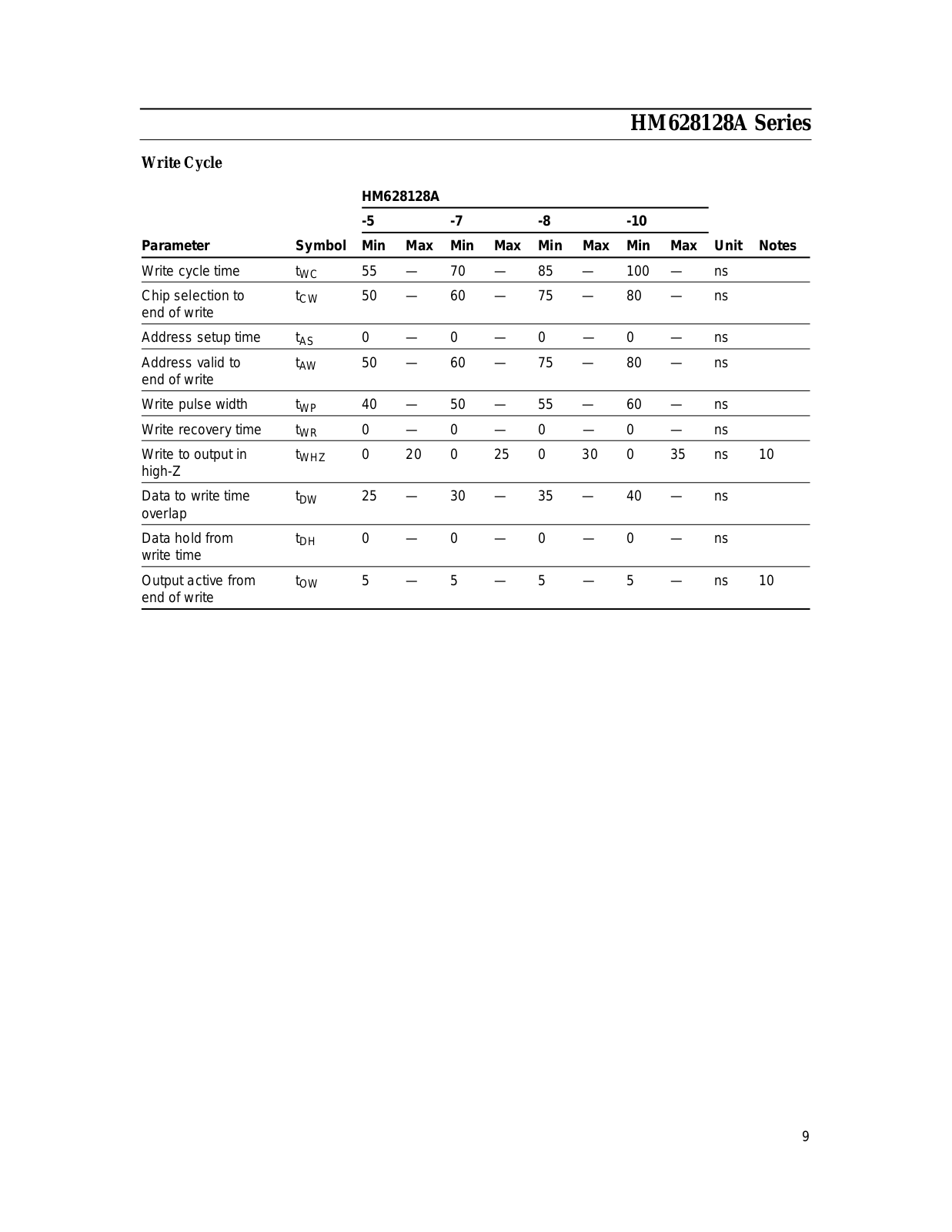 HM628128A Series

Write Cycle

| | | HM628128A | | | | | | | | | |
|---|---|---|---|---|---|---|---|---|---|---|---|
| | | -5 | | -7 | | -8 | | -10 | | | |
| Parameter | Symbol | Min | Max | Min | Max | Min | Max | Min | Max | Unit | Notes |
| Write cycle time | $t_{WC}$ | 55 | — | 70 | — | 85 | — | 100 | — | ns | |
| Chip selection to end of write | $t_{CW}$ | 50 | — | 60 | — | 75 | — | 80 | — | ns | |
| Address setup time | $t_{AS}$ | 0 | — | 0 | — | 0 | — | 0 | — | ns | |
| Address valid to end of write | $t_{AW}$ | 50 | — | 60 | — | 75 | — | 80 | — | ns | |
| Write pulse width | $t_{WP}$ | 40 | — | 50 | — | 55 | — | 60 | — | ns | |
| Write recovery time | $t_{WR}$ | 0 | — | 0 | — | 0 | — | 0 | — | ns | |
| Write to output in high-Z | $t_{WHZ}$ | 0 | 20 | 0 | 25 | 0 | 30 | 0 | 35 | ns | 10 |
| Data to write time overlap | $t_{DW}$ | 25 | — | 30 | — | 35 | — | 40 | — | ns | |
| Data hold from write time | $t_{DH}$ | 0 | — | 0 | — | 0 | — | 0 | — | ns | |
| Output active from end of write | $t_{OW}$ | 5 | — | 5 | — | 5 | — | 5 | — | ns | 10 |

9